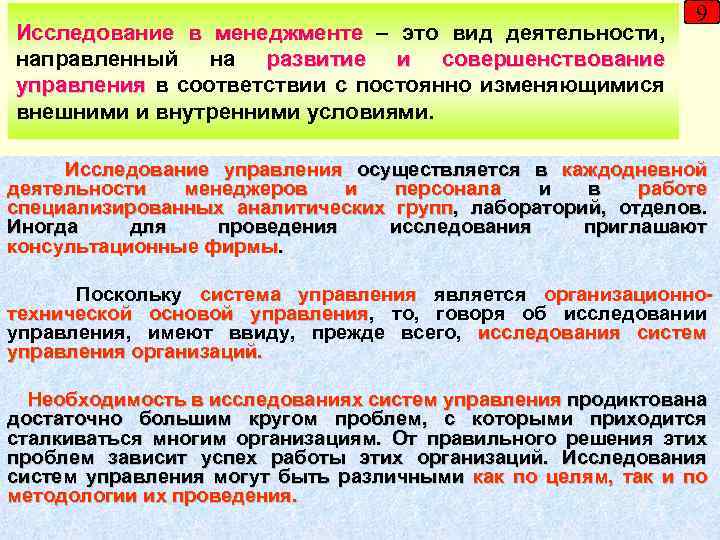 9

Исследование в менеджменте – это вид деятельности, направленный на развитие и совершенствование управления в соответствии с постоянно изменяющимися внешними и внутренними условиями.

Исследование управления осуществляется в каждодневной деятельности менеджеров и персонала и в работе специализированных аналитических групп, лабораторий, отделов. Иногда для проведения исследования приглашают консультационные фирмы.

Поскольку система управления является организационно-технической основой управления, то, говоря об исследовании управления, имеют ввиду, прежде всего, исследования систем управления организаций.

Необходимость в исследованиях систем управления продиктована достаточно большим кругом проблем, с которыми приходится сталкиваться многим организациям. От правильного решения этих проблем зависит успех работы этих организаций. Исследования систем управления могут быть различными как по целям, так и по методологии их проведения.